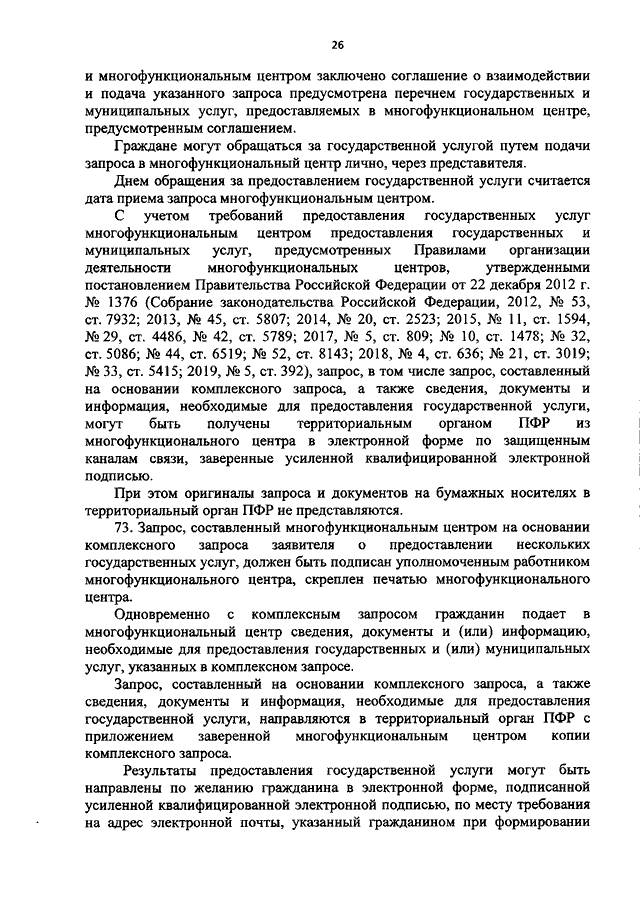 26

и многофункциональным центром заключено соглашение о взаимодействии и подача указанного запроса предусмотрена перечнем государственных и муниципальных услуг, предоставляемых в многофункциональном центре, предусмотренным соглашением.

Граждане могут обращаться за государственной услугой путем подачи запроса в многофункциональный центр лично, через представителя.

Днем обращения за предоставлением государственной услуги считается дата приема запроса многофункциональным центром.

С учетом требований предоставления государственных услуг многофункциональным центром предоставления государственных и муниципальных услуг, предусмотренных Правилами организации деятельности многофункциональных центров, утвержденными постановлением Правительства Российской Федерации от 22 декабря 2012 г. № 1376 (Собрание законодательства Российской Федерации, 2012, № 53, ст. 7932; 2013, № 45, ст. 5807; 2014, № 20, ст. 2523; 2015, № 11, ст. 1594, № 29, ст. 4486, № 42, ст. 5789; 2017, № 5, ст. 809; № 10, ст. 1478; № 32, ст. 5086; № 44, ст. 6519; № 52, ст. 8143; 2018, № 4, ст. 636; № 21, ст. 3019; № 33, ст. 5415; 2019, № 5, ст. 392), запрос, в том числе запрос, составленный на основании комплексного запроса, а также сведения, документы и информация, необходимые для предоставления государственной услуги, могут быть получены территориальным органом ПФР из многофункционального центра в электронной форме по защищенным каналам связи, заверенные усиленной квалифицированной электронной подписью.

При этом оригиналы запроса и документов на бумажных носителях в территориальный орган ПФР не представляются.

73. Запрос, составленный многофункциональным центром на основании комплексного запроса заявителя о предоставлении нескольких государственных услуг, должен быть подписан уполномоченным работником многофункционального центра, скреплен печатью многофункционального центра.

Одновременно с комплексным запросом гражданин подает в многофункциональный центр сведения, документы и (или) информацию, необходимые для предоставления государственных и (или) муниципальных услуг, указанных в комплексном запросе.

Запрос, составленный на основании комплексного запроса, а также сведения, документы и информация, необходимые для предоставления государственной услуги, направляются в территориальный орган ПФР с приложением заверенной многофункциональным центром копии комплексного запроса.

Результаты предоставления государственной услуги могут быть направлены по желанию гражданина в электронной форме, подписанной усиленной квалифицированной электронной подписью, по месту требования на адрес электронной почты, указанный гражданином при формировании